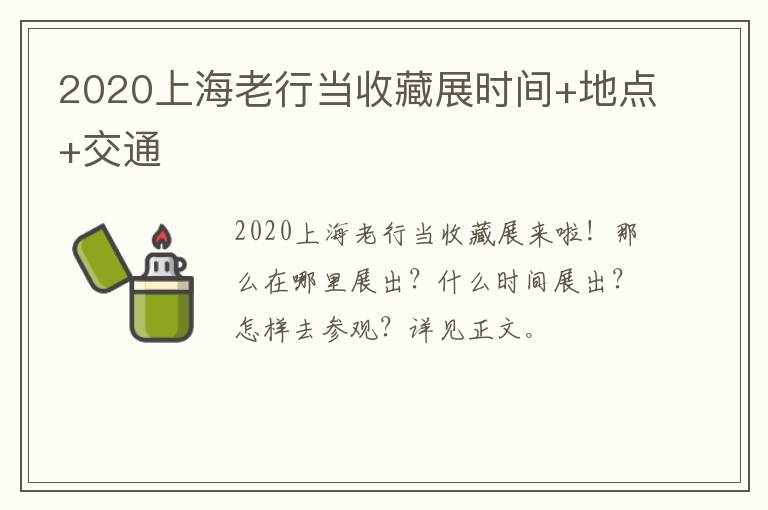 2020上海老行当收藏展时间+地点+交通

2020上海老行当收藏展来啦！那么在哪里展出？什么时间展出？怎样去参观？详见正文。